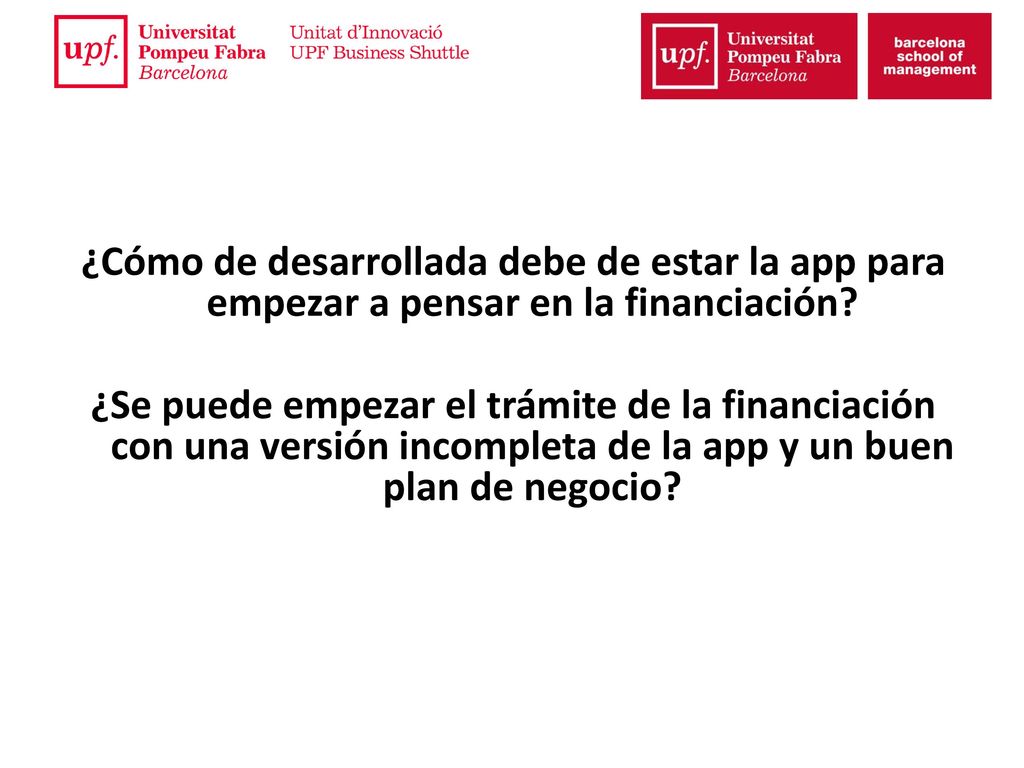 upf. Universitat Pompeu Fabra Barcelona

Unitat d'Innovació UPF Business Shuttle

upf. Universitat Pompeu Fabra Barcelona

barcelona school of management

¿Cómo de desarrollada debe de estar la app para empezar a pensar en la financiación?

¿Se puede empezar el trámite de la financiación con una versión incompleta de la app y un buen plan de negocio?